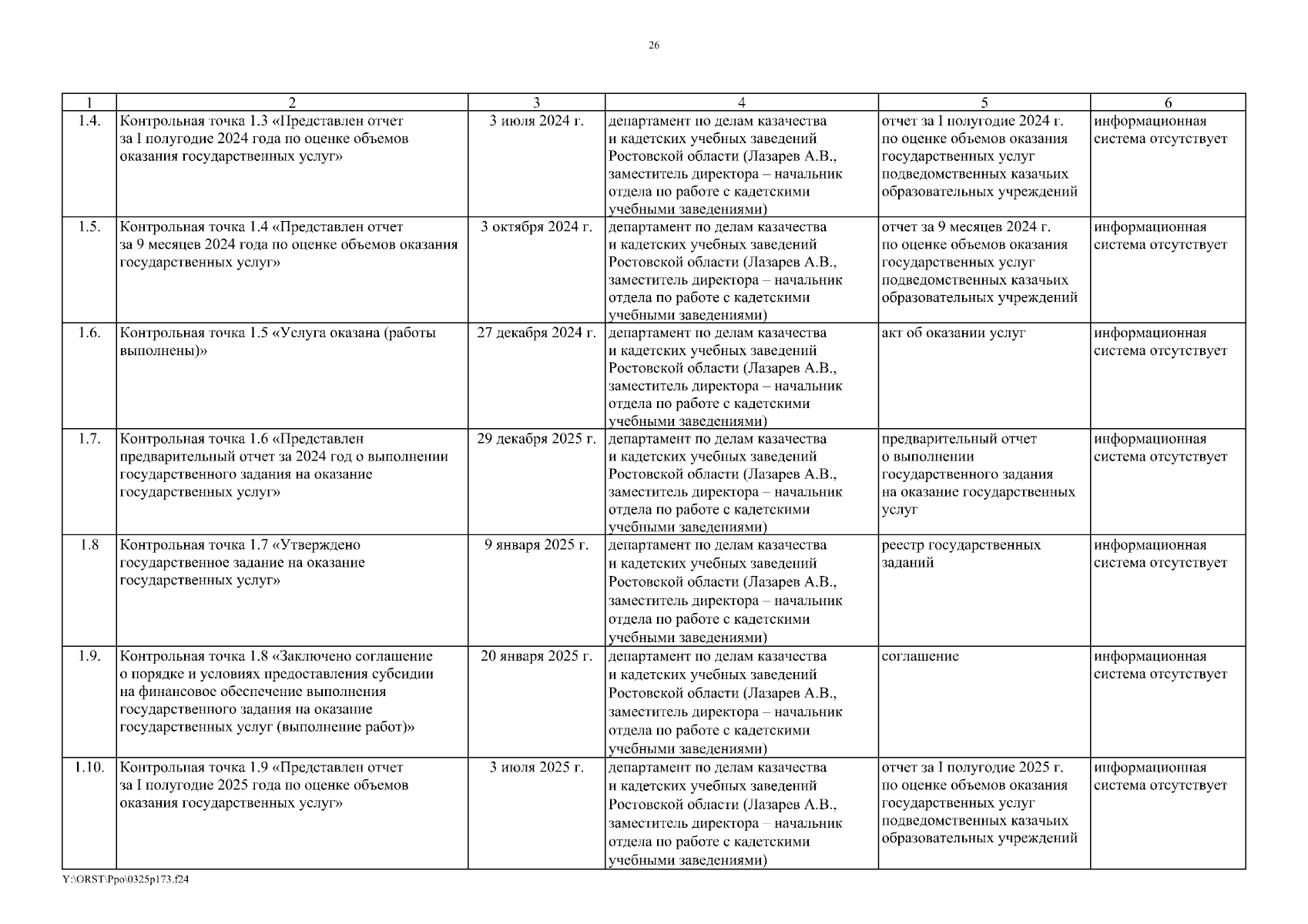 26

| 1 | 2 | 3 | 4 | 5 | 6 |
|---|---|---|---|---|---|
| 1.4. | Контрольная точка 1.3 «Представлен отчет за I полугодие 2024 года по оценке объемов оказания государственных услуг» | 3 июля 2024 г. | департамент по делам казачества и кадетских учебных заведений Ростовской области (Лазарев А.В., заместитель директора – начальник отдела по работе с кадетскими учебными заведениями) | отчет за I полугодие 2024 г. по оценке объемов оказания государственных услуг подведомственных казачьих образовательных учреждений | информационная система отсутствует |
| 1.5. | Контрольная точка 1.4 «Представлен отчет за 9 месяцев 2024 года по оценке объемов оказания государственных услуг» | 3 октября 2024 г. | департамент по делам казачества и кадетских учебных заведений Ростовской области (Лазарев А.В., заместитель директора – начальник отдела по работе с кадетскими учебными заведениями) | отчет за 9 месяцев 2024 г. по оценке объемов оказания государственных услуг подведомственных казачьих образовательных учреждений | информационная система отсутствует |
| 1.6. | Контрольная точка 1.5 «Услуга оказана (работы выполнены)» | 27 декабря 2024 г. | департамент по делам казачества и кадетских учебных заведений Ростовской области (Лазарев А.В., заместитель директора – начальник отдела по работе с кадетскими учебными заведениями) | акт об оказании услуг | информационная система отсутствует |
| 1.7. | Контрольная точка 1.6 «Представлен предварительный отчет за 2024 год о выполнении государственного задания на оказание государственных услуг» | 29 декабря 2025 г. | департамент по делам казачества и кадетских учебных заведений Ростовской области (Лазарев А.В., заместитель директора – начальник отдела по работе с кадетскими учебными заведениями) | предварительный отчет о выполнении государственного задания на оказание государственных услуг | информационная система отсутствует |
| 1.8 | Контрольная точка 1.7 «Утверждено государственное задание на оказание государственных услуг» | 9 января 2025 г. | департамент по делам казачества и кадетских учебных заведений Ростовской области (Лазарев А.В., заместитель директора – начальник отдела по работе с кадетскими учебными заведениями) | реестр государственных заданий | информационная система отсутствует |
| 1.9. | Контрольная точка 1.8 «Заключено соглашение о порядке и условиях предоставления субсидии на финансовое обеспечение выполнения государственного задания на оказание государственных услуг (выполнение работ)» | 20 января 2025 г. | департамент по делам казачества и кадетских учебных заведений Ростовской области (Лазарев А.В., заместитель директора – начальник отдела по работе с кадетскими учебными заведениями) | соглашение | информационная система отсутствует |
| 1.10. | Контрольная точка 1.9 «Представлен отчет за I полугодие 2025 года по оценке объемов оказания государственных услуг» | 3 июля 2025 г. | департамент по делам казачества и кадетских учебных заведений Ростовской области (Лазарев А.В., заместитель директора – начальник отдела по работе с кадетскими учебными заведениями) | отчет за I полугодие 2025 г. по оценке объемов оказания государственных услуг подведомственных казачьих образовательных учреждений | информационная система отсутствует |

Y:\ORST\Ppo\0325p173.f24